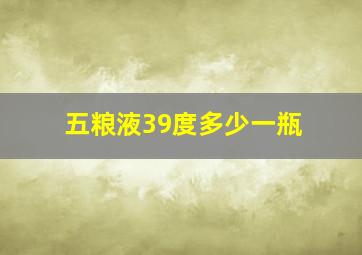 五粮液39度多少一瓶